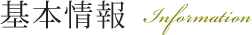 基本情報 Information